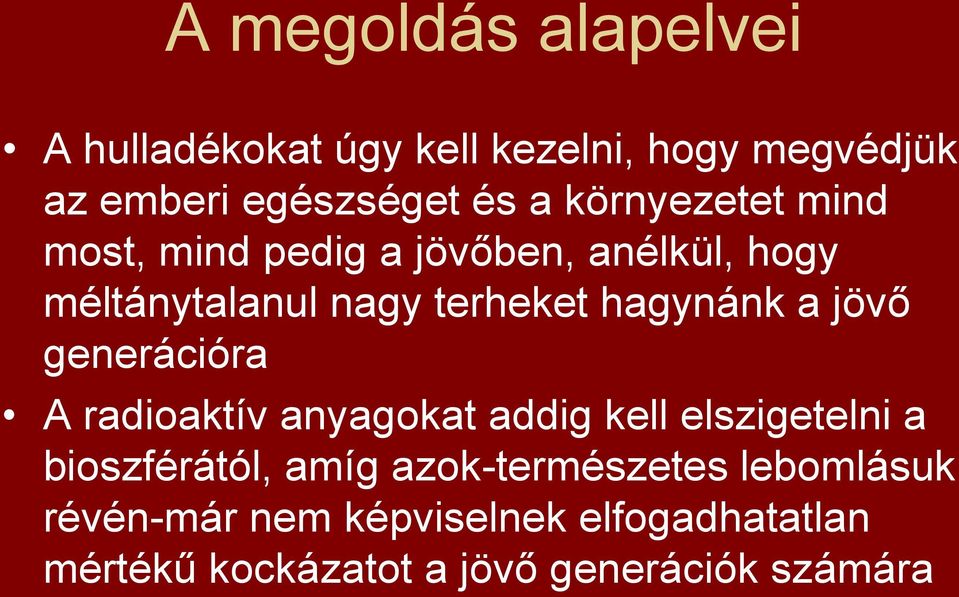 A megoldás alapelvei

• A hulladékokat úgy kell kezelni, hogy megvédjük az emberi egészséget és a környezetet mind most, mind pedig a jövőben, anélkül, hogy méltánytalanul nagy terheket hagynánk a jövő generációra

• A radioaktív anyagokat addig kell elszigetelni a bioszférától, amíg azok-természetes lebomlásuk révén-már nem képviselnek elfogadhatatlan mértékű kockázatot a jövő generációk számára